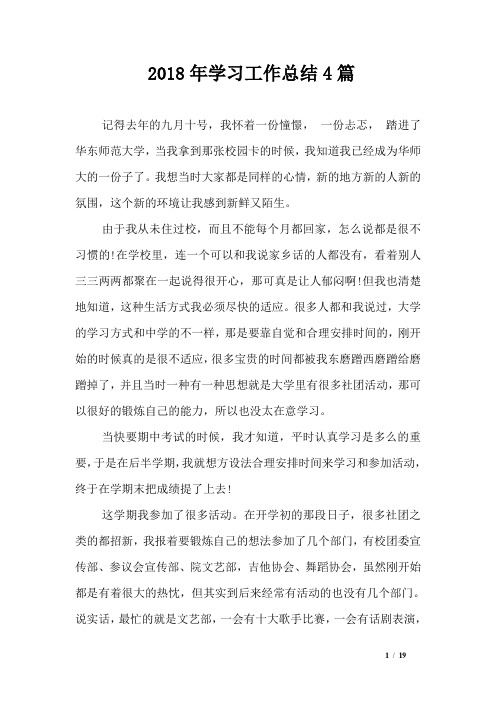 2018年学习工作总结4篇

记得去年的九月十号，我怀着一份憧憬， 一份忐忑， 踏进了华东师范大学，当我拿到那张校园卡的时候，我知道我已经成为华师大的一份子了。我想当时大家都是同样的心情，新的地方新的人新的氛围，这个新的环境让我感到新鲜又陌生。

由于我从未住过校，而且不能每个月都回家，怎么说都是很不习惯的!在学校里，连一个可以和我说家乡话的人都没有，看着别人三三两两都聚在一起说得很开心，那可真是让人郁闷啊!但我也清楚地知道，这种生活方式我必须尽快的适应。很多人都和我说过，大学的学习方式和中学的不一样，那是要靠自觉和合理安排时间的，刚开始的时候真的是很不适应，很多宝贵的时间都被我东磨蹭西磨蹭给磨蹭掉了，并且当时一种有一种思想就是大学里有很多社团活动，那可以很好的锻炼自己的能力，所以也没太在意学习。

当快要期中考试的时候，我才知道，平时认真学习是多么的重要，于是在后半学期，我就想方设法合理安排时间来学习和参加活动，终于在学期末把成绩提了上去!

这学期我参加了很多活动。在开学初的那段日子，很多社团之类的都招新，我报着要锻炼自己的想法参加了几个部门，有校团委宣传部、参议会宣传部、院文艺部，吉他协会、舞蹈协会，虽然刚开始都是有着很大的热忱，但其实到后来经常有活动的也没有几个部门。说实话，最忙的就是文艺部，一会有十大歌手比赛，一会有话剧表演，

1 / 19